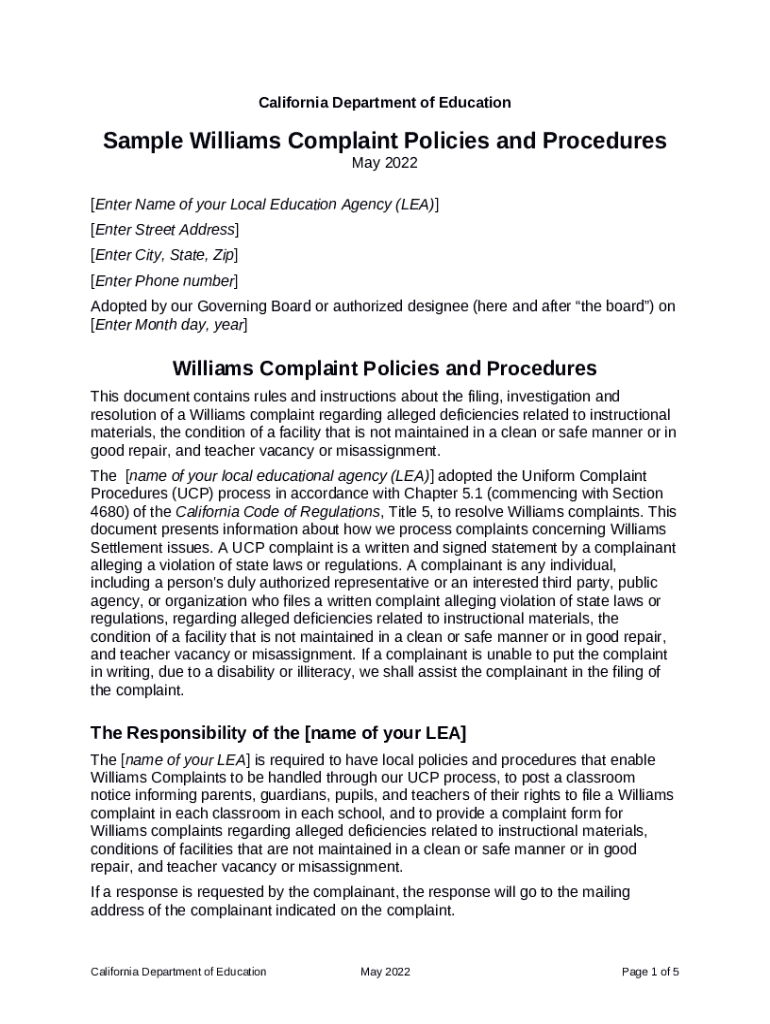 California Department of Education

Sample Williams Complaint Policies and Procedures

May 2022

[Enter Name of your Local Education Agency (LEA)]

[Enter Street Address]

[Enter City, State, Zip]

[Enter Phone number]

Adopted by our Governing Board or authorized designee (here and after “the board”) on [Enter Month day, year]

Williams Complaint Policies and Procedures

This document contains rules and instructions about the filing, investigation and resolution of a Williams complaint regarding alleged deficiencies related to instructional materials, the condition of a facility that is not maintained in a clean or safe manner or in good repair, and teacher vacancy or misassignment.

The [name of your local educational agency (LEA)] adopted the Uniform Complaint Procedures (UCP) process in accordance with Chapter 5.1 (commencing with Section 4680) of the California Code of Regulations, Title 5, to resolve Williams complaints. This document presents information about how we process complaints concerning Williams Settlement issues. A UCP complaint is a written and signed statement by a complainant alleging a violation of state laws or regulations. A complainant is any individual, including a person's duly authorized representative or an interested third party, public agency, or organization who files a written complaint alleging violation of state laws or regulations, regarding alleged deficiencies related to instructional materials, the condition of a facility that is not maintained in a clean or safe manner or in good repair, and teacher vacancy or misassignment. If a complainant is unable to put the complaint in writing, due to a disability or illiteracy, we shall assist the complainant in the filing of the complaint.

The Responsibility of the [name of your LEA]

The [name of your LEA] is required to have local policies and procedures that enable Williams Complaints to be handled through our UCP process, to post a classroom notice informing parents, guardians, pupils, and teachers of their rights to file a Williams complaint in each classroom in each school, and to provide a complaint form for Williams complaints regarding alleged deficiencies related to instructional materials, conditions of facilities that are not maintained in a clean or safe manner or in good repair, and teacher vacancy or misassignment.

If a response is requested by the complainant, the response will go to the mailing address of the complainant indicated on the complaint.

California Department of Education May 2022 Page 1 of 5